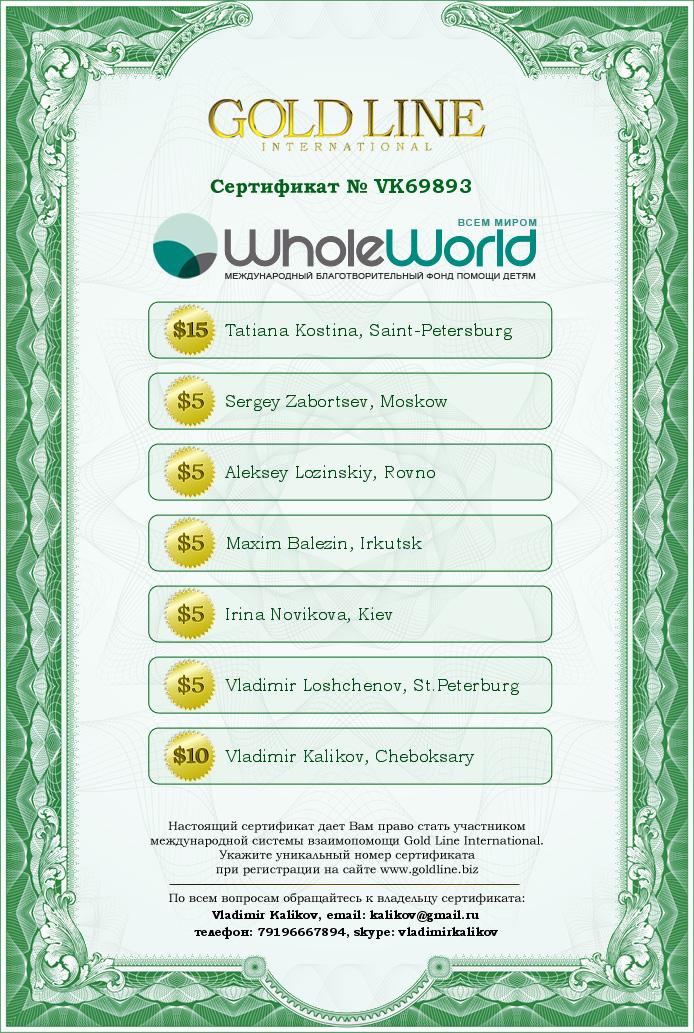 GOLD LINE
INTERNATIONAL

Сертификат № VK69893

ВСЕМ МИРОМ
WholeWorld
МЕЖДУНАРОДНЫЙ БЛАГОТВОРИТЕЛЬНЫЙ ФОНД ПОМОЩИ ДЕТЯМ

$15 Tatiana Kostina, Saint-Petersburg

$5 Sergey Zabortsev, Moskow

$5 Aleksey Lozinskiy, Rovno

$5 Maxim Balezin, Irkutsk

$5 Irina Novikova, Kiev

$5 Vladimir Loshchenov, St.Peterburg

$10 Vladimir Kalikov, Cheboksary

Настоящий сертификат дает Вам право стать участником международной системы взаимопомощи Gold Line International. Укажите уникальный номер сертификата при регистрации на сайте www.goldline.biz

По всем вопросам обращайтесь к владельцу сертификата:
Vladimir Kalikov, email: kalikov@gmail.ru
телефон: 79196667894, skype: vladimirkalikov